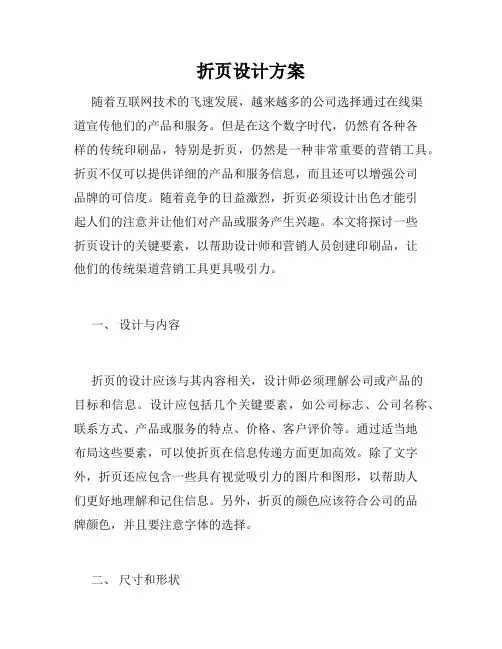 折页设计方案

随着互联网技术的飞速发展，越来越多的公司选择通过在线渠道宣传他们的产品和服务。但是在这个数字时代，仍然有各种各样的传统印刷品，特别是折页，仍然是一种非常重要的营销工具。折页不仅可以提供详细的产品和服务信息，而且还可以增强公司品牌的可信度。随着竞争的日益激烈，折页必须设计出色才能引起人们的注意并让他们对产品或服务产生兴趣。本文将探讨一些折页设计的关键要素，以帮助设计师和营销人员创建印刷品，让他们的传统渠道营销工具更具吸引力。

一、 设计与内容

折页的设计应该与其内容相关，设计师必须理解公司或产品的目标和信息。设计应包括几个关键要素，如公司标志、公司名称、联系方式、产品或服务的特点、价格、客户评价等。通过适当地布局这些要素，可以使折页在信息传递方面更加高效。除了文字外，折页还应包含一些具有视觉吸引力的图片和图形，以帮助人们更好地理解和记住信息。另外，折页的颜色应该符合公司的品牌颜色，并且要注意字体的选择。

二、 尺寸和形状